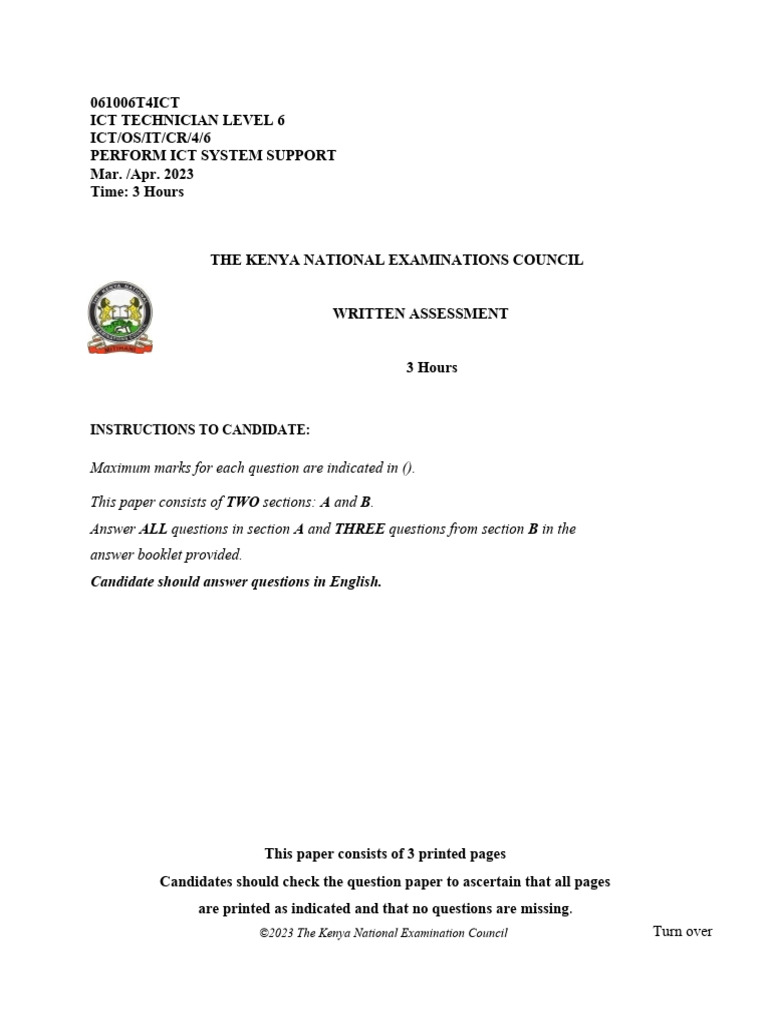 061006T4ICT
ICT TECHNICIAN LEVEL 6
ICT/OS/IT/CR/4/6
PERFORM ICT SYSTEM SUPPORT
Mar. /Apr. 2023
Time: 3 Hours

THE KENYA NATIONAL EXAMINATIONS COUNCIL

WRITTEN ASSESSMENT

3 Hours

INSTRUCTIONS TO CANDIDATE:

Maximum marks for each question are indicated in ().

This paper consists of TWO sections: A and B.
Answer ALL questions in section A and THREE questions from section B in the answer booklet provided.
Candidate should answer questions in English.

This paper consists of 3 printed pages
Candidates should check the question paper to ascertain that all pages are printed as indicated and that no questions are missing.
©2023 The Kenya National Examination Council
Turn over